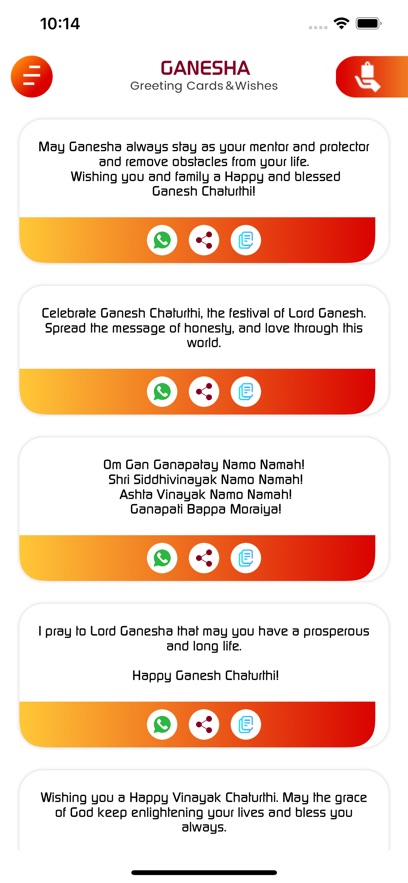 10:14

GANESHA
Greeting Cards&Wishes

May Ganesha always stay as your mentor and protector and remove obstacles from your life.
Wishing you and family a Happy and blessed Ganesh Chaturthi!

Celebrate Ganesh Chaturthi, the festival of Lord Ganesh. Spread the message of honesty, and love through this world.

Om Gan Ganapatay Namo Namah!
Shri Siddhivinayak Namo Namah!
Ashta Vinayak Namo Namah!
Ganapati Bappa Moraiya!

I pray to Lord Ganesha that may you have a prosperous and long life.

Happy Ganesh Chaturthi!

Wishing you a Happy Vinayak Chaturthi. May the grace of God keep enlightening your lives and bless you always.